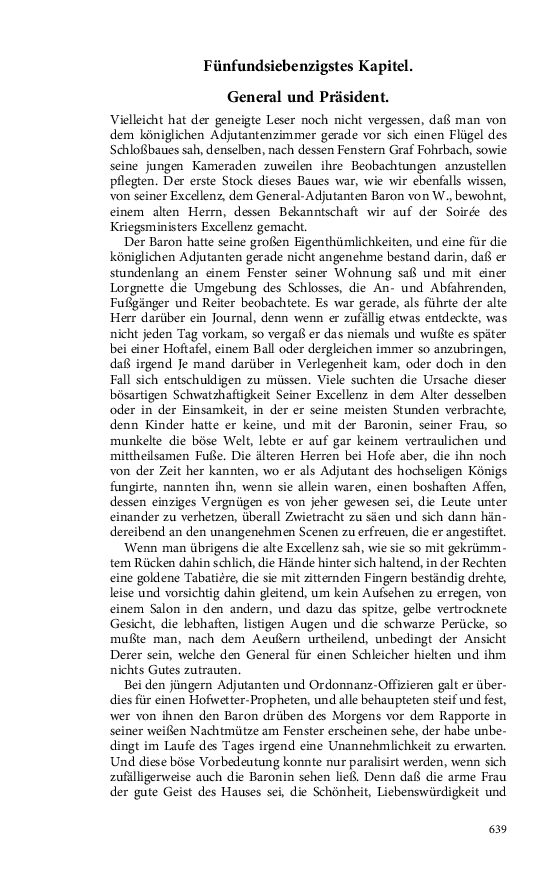 Fünfundsiebenzigstes Kapitel.

General und Präsident.

Vielleicht hat der geneigte Leser noch nicht vergessen, daß man von dem königlichen Adjutantenzimmer gerade vor sich einen Flügel des Schloßbaues sah, denselben, nach dessen Fenstern Graf Fohrbach, sowie seine jungen Kameraden zuweilen ihre Beobachtungen anzustellen pflegten. Der erste Stock dieses Baues war, wie wir ebenfalls wissen, von seiner Excellenz, dem General-Adjutanten Baron von W., bewohnt, einem alten Herrn, dessen Bekanntschaft wir auf der Soirée des Kriegsministers Excellenz gemacht.

Der Baron hatte seine großen Eigenthümlichkeiten, und eine für die königlichen Adjutanten gerade nicht angenehme bestand darin, daß er stundenlang an einem Fenster seiner Wohnung saß und mit einer Lorgnette die Umgebung des Schlosses, die An- und Abfahrenden, Fußgänger und Reiter beobachtete. Es war gerade, als führte der alte Herr darüber ein Journal, denn wenn er zufällig etwas entdeckte, was nicht jeden Tag vorkam, so vergaß er das niemals und wußte es später bei einer Hoftafel, einem Ball oder dergleichen immer so anzubringen, daß irgend Je mand darüber in Verlegenheit kam, oder doch in den Fall sich entschuldigen zu müssen. Viele suchten die Ursache dieser bösartigen Schwatzhaftigkeit Seiner Excellenz in dem Alter desselben oder in der Einsamkeit, in der er seine meisten Stunden verbrachte, denn Kinder hatte er keine, und mit der Baronin, seiner Frau, so munkelte die böse Welt, lebte er auf gar keinem vertraulichen und mittheilsamen Fuße. Die älteren Herren bei Hofe aber, die ihn noch von der Zeit her kannten, wo er als Adjutant des hochseligen Königs fungirte, nannten ihn, wenn sie allein waren, einen boshaften Affen, dessen einziges Vergnügen es von jeher gewesen sei, die Leute unter einander zu verhetzen, überall Zwietracht zu säen und sich dann händereibend an den unangenehmen Scenen zu erfreuen, die er angestiftet.

Wenn man übrigens die alte Excellenz sah, wie sie so mit gekrümmtem Rücken dahin schlich, die Hände hinter sich haltend, in der Rechten eine goldene Tabatière, die sie mit zitternden Fingern beständig drehte, leise und vorsichtig dahin gleitend, um kein Aufsehen zu erregen, von einem Salon in den andern, und dazu das spitze, gelbe vertrocknete Gesicht, die lebhaften, listigen Augen und die schwarze Perücke, so mußte man, nach dem Aeußern urtheilend, unbedingt der Ansicht Derer sein, welche den General für einen Schleicher hielten und ihm nichts Gutes zutrauten.

Bei den jüngern Adjutanten und Ordonnanz-Offizieren galt er überdies für einen Hofwetter-Propheten, und alle behaupteten steif und fest, wer von ihnen den Baron drüben des Morgens vor dem Rapporte in seiner weißen Nachtmütze am Fenster erscheinen sehe, der habe unbedingt im Laufe des Tages irgend eine Unannehmlichkeit zu erwarten. Und diese böse Vorbedeutung konnte nur paralisirt werden, wenn sich zufälligerweise auch die Baronin sehen ließ. Denn daß die arme Frau der gute Geist des Hauses sei, die Schönheit, Liebenswürdigkeit und

639